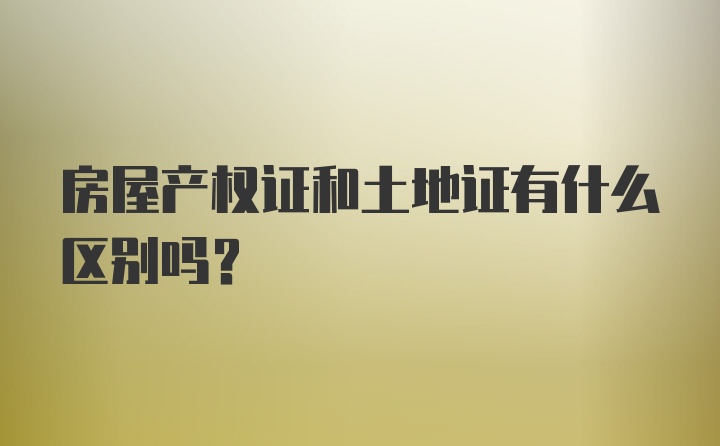 房屋产权证和土地证有什么区别吗？